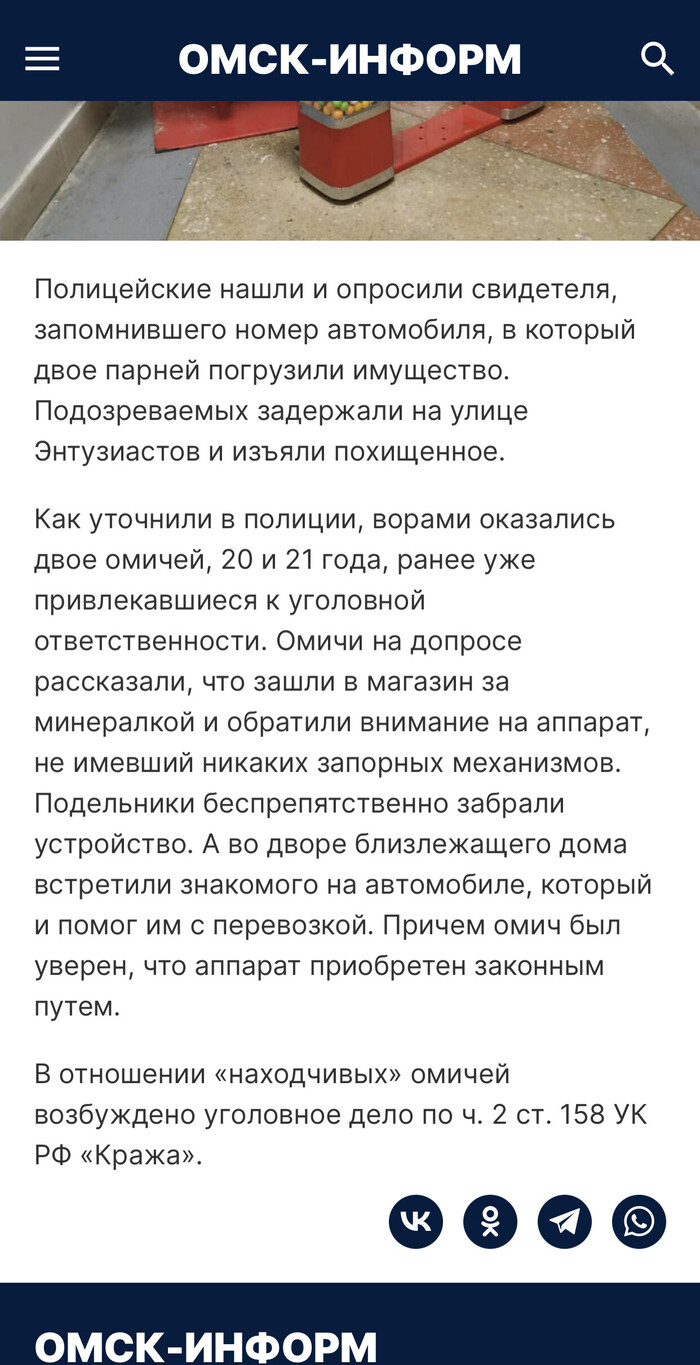 ОМСК-ИНФОРМ

Полицейские нашли и опросили свидетеля, запомнившего номер автомобиля, в который двое парней погрузили имущество. Подозреваемых задержали на улице Энтузиастов и изъяли похищенное.

Как уточнили в полиции, ворами оказались двое омичей, 20 и 21 года, ранее уже привлекавшиеся к уголовной ответственности. Омичи на допросе рассказали, что зашли в магазин за минералкой и обратили внимание на аппарат, не имевший никаких запорных механизмов. Подельники беспрепятственно забрали устройство. А во дворе близлежащего дома встретили знакомого на автомобиле, который и помог им с перевозкой. Причем омич был уверен, что аппарат приобретен законным путем.

В отношении «находчивых» омичей возбуждено уголовное дело по ч. 2 ст. 158 УК РФ «Кража».

ОМСК-ИНФОРМ